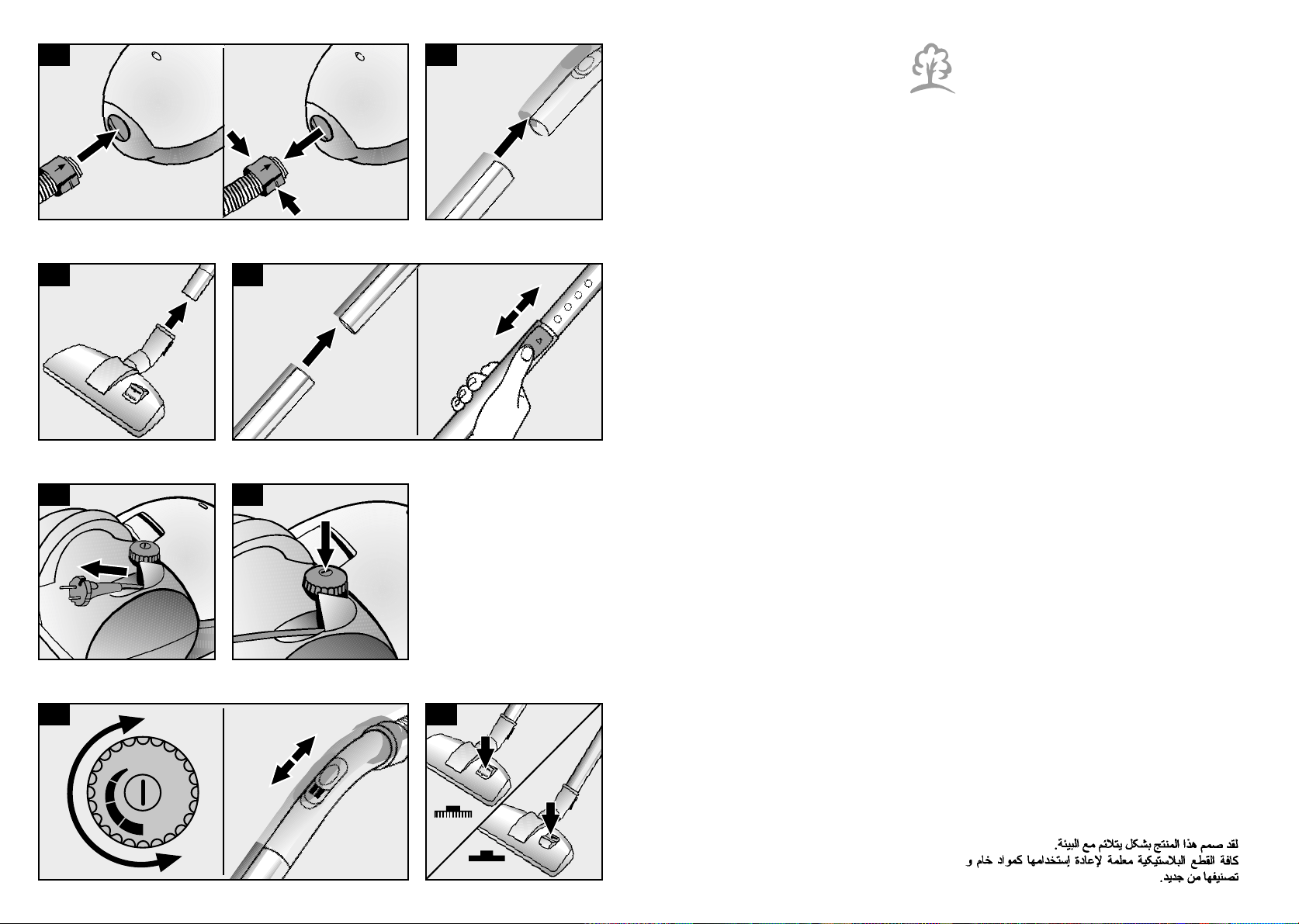 لقد صمم هذا المنتج بشكل يتلائم مع البيئة.
كافة القطع البلاستيكية معلمة لإعادة إستخدامها كمواد خام و تصنيفها من جديد.